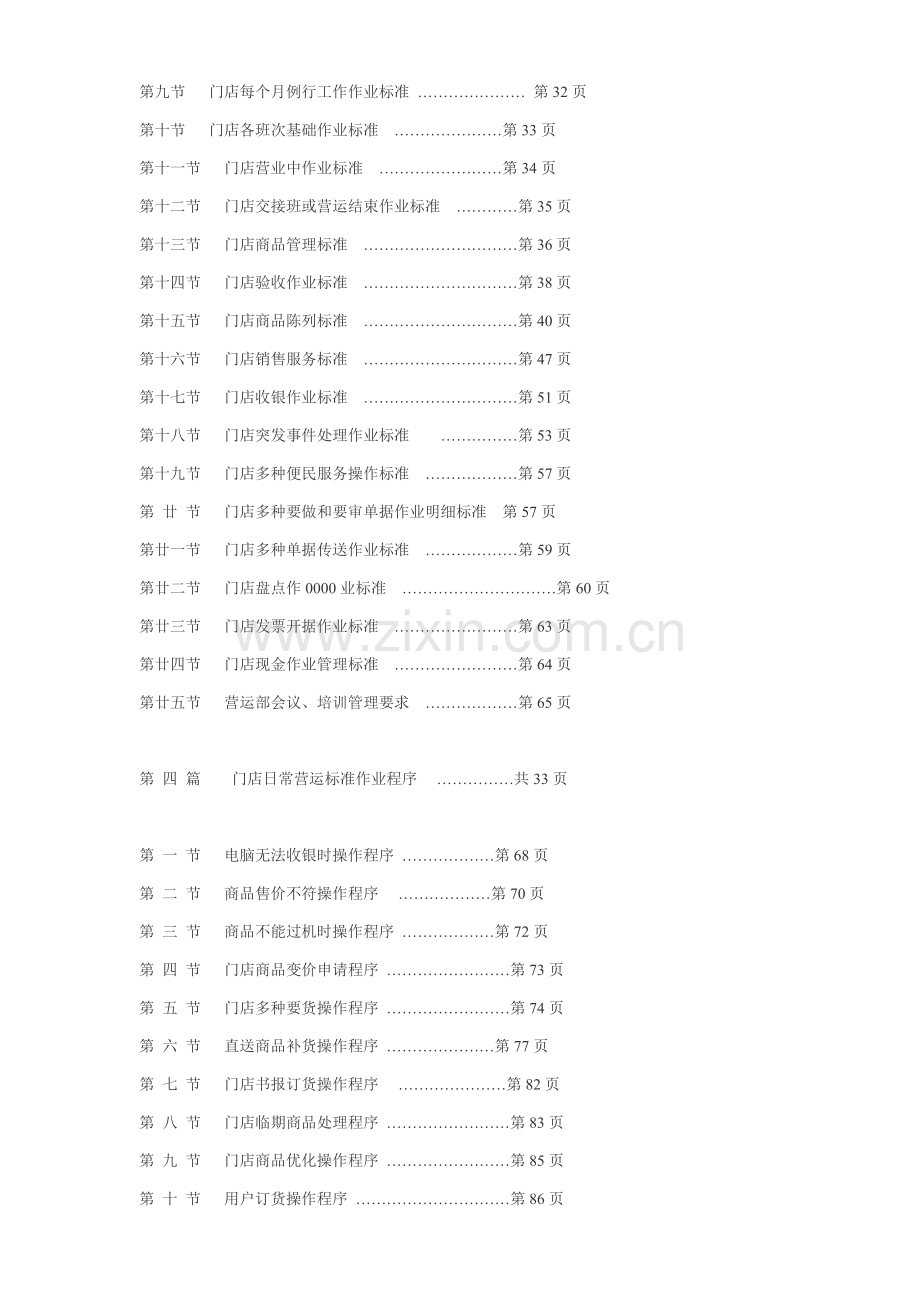 第九节　门店每个月例行工作作业标准 ………………… 第 32 页

第十节　门店各班次基础作业标准 …………………第 33 页

第十一节　门店营业中作业标准 ……………………第 34 页

第十二节　门店交接班或营运结束作业标准 …………第 35 页

第十三节　门店商品管理标准 …………………………第 36 页

第十四节　门店验收作业标准 …………………………第 38 页

第十五节　门店商品陈列标准 …………………………第 40 页

第十六节　门店销售服务标准 …………………………第 47 页

第十七节　门店收银作业标准 …………………………第 51 页

第十八节　门店突发事件处理作业标准 ……………第 53 页

第十九节　门店多种便民服务操作标准 ………………第 57 页

第 廿 节　门店多种要做和要审单据作业明细标准　第 57 页

第廿一节　门店多种单据传送作业标准 ………………第 59 页

第廿二节　门店盘点作 0000 业标准 …………………………第 60 页

第廿三节　门店发票开据作业标准 ……………………第 63 页

第廿四节　门店现金作业管理标准 ……………………第 64 页

第廿五节　营运部会议、培训管理要求 ………………第 65 页

第 四 篇　门店日常营运标准作业程序 ……………共 33 页

第 一 节　电脑无法收银时操作程序 ………………第 68 页

第 二 节　商品售价不符操作程序 ………………第 70 页

第 三 节　商品不能过机时操作程序 ………………第 72 页

第 四 节　门店商品变价申请程序 ……………………第 73 页

第 五 节　门店多种要货操作程序 ……………………第 74 页

第 六 节　直送商品补货操作程序 …………………第 77 页

第 七 节　门店书报订货操作程序 …………………第 82 页

第 八 节　门店临期商品处理程序 ……………………第 83 页

第 九 节　门店商品优化操作程序 ……………………第 85 页

第 十 节　用户订货操作程序 …………………………第 86 页

www.zixin.com.cn